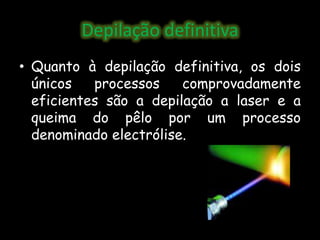 Depilação definitiva

• Quanto à depilação definitiva, os dois únicos processos comprovadamente eficientes são a depilação a laser e a queima do pêlo por um processo denominado electrólise.